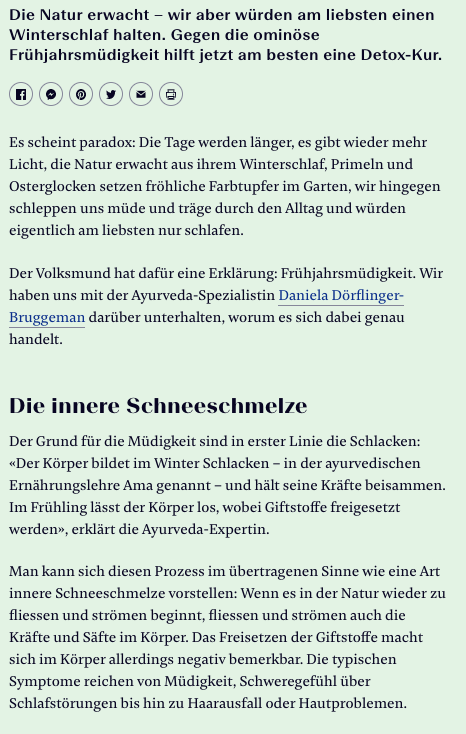 Die Natur erwacht – wir aber würden am liebsten einen Winterschlaf halten. Gegen die ominöse Frühjahrsmüdigkeit hilft jetzt am besten eine Detox-Kur.

Es scheint paradox: Die Tage werden länger, es gibt wieder mehr Licht, die Natur erwacht aus ihrem Winterschlaf, Primeln und Osterglocken setzen fröhliche Farbtupfer im Garten, wir hingegen schleppen uns müde und träge durch den Alltag und würden eigentlich am liebsten nur schlafen.

Der Volksmund hat dafür eine Erklärung: Frühjahrsmüdigkeit. Wir haben uns mit der Ayurveda-Spezialistin Daniela Dörflinger-Bruggeman darüber unterhalten, worum es sich dabei genau handelt.

Die innere Schneeschmelze

Der Grund für die Müdigkeit sind in erster Linie die Schlacken: «Der Körper bildet im Winter Schlacken – in der ayurvedischen Ernährungslehre Ama genannt – und hält seine Kräfte beisammen. Im Frühling lässt der Körper los, wobei Giftstoffe freigesetzt werden», erklärt die Ayurveda-Expertin.

Man kann sich diesen Prozess im übertragenen Sinne wie eine Art innere Schneeschmelze vorstellen: Wenn es in der Natur wieder zu fliessen und strömen beginnt, fliessen und strömen auch die Kräfte und Säfte im Körper. Das Freisetzen der Giftstoffe macht sich im Körper allerdings negativ bemerkbar. Die typischen Symptome reichen von Müdigkeit, Schweregefühl über Schlafstörungen bis hin zu Haarausfall oder Hautproblemen.